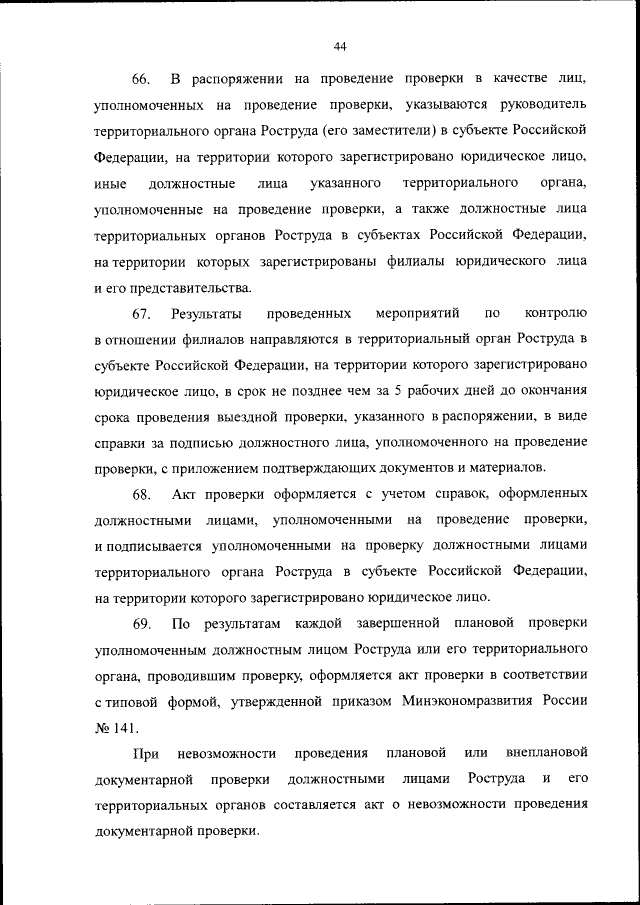 44

66. В распоряжении на проведение проверки в качестве лиц, уполномоченных на проведение проверки, указываются руководитель территориального органа Роструда (его заместители) в субъекте Российской Федерации, на территории которого зарегистрировано юридическое лицо, иные должностные лица указанного территориального органа, уполномоченные на проведение проверки, а также должностные лица территориальных органов Роструда в субъектах Российской Федерации, на территории которых зарегистрированы филиалы юридического лица и его представительства.

67. Результаты проведенных мероприятий по контролю в отношении филиалов направляются в территориальный орган Роструда в субъекте Российской Федерации, на территории которого зарегистрировано юридическое лицо, в срок не позднее чем за 5 рабочих дней до окончания срока проведения выездной проверки, указанного в распоряжении, в виде справки за подписью должностного лица, уполномоченного на проведение проверки, с приложением подтверждающих документов и материалов.

68. Акт проверки оформляется с учетом справок, оформленных должностными лицами, уполномоченными на проведение проверки, и подписывается уполномоченными на проверку должностными лицами территориального органа Роструда в субъекте Российской Федерации, на территории которого зарегистрировано юридическое лицо.

69. По результатам каждой завершенной плановой проверки уполномоченным должностным лицом Роструда или его территориального органа, проводившим проверку, оформляется акт проверки в соответствии с типовой формой, утвержденной приказом Минэкономразвития России № 141.

При невозможности проведения плановой или внеплановой документарной проверки должностными лицами Роструда и его территориальных органов составляется акт о невозможности проведения документарной проверки.